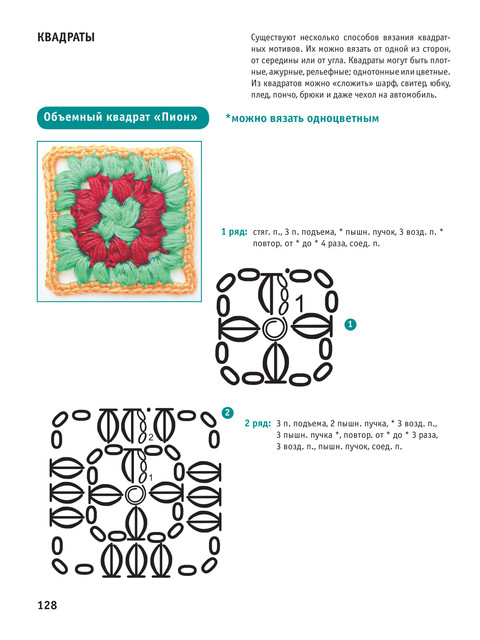 КВАДРАТЫ

Существуют несколько способов вязания квадратных мотивов. Их можно вязать от одной из сторон, от середины или от угла. Квадраты могут быть плотные, ажурные, рельефные; однотонные или цветные. Из квадратов можно «сложить» шарф, свитер, юбку, плед, пончо, брюки и даже чехол на автомобиль.

Объемный квадрат «Пион»

*можно вязать одноцветным

1 ряд: стяг. п., 3 п. подъема, * пышн. пучок, 3 возд. п. * повтор. от * до * 4 раза, соед. п.

1

1

2

2

1

2 ряд: 3 п. подъема, 2 пышн. пучка, * 3 возд. п., 3 пышн. пучка *, повтор. от * до * 3 раза, 3 возд. п., пышн. пучок, соед. п.

128